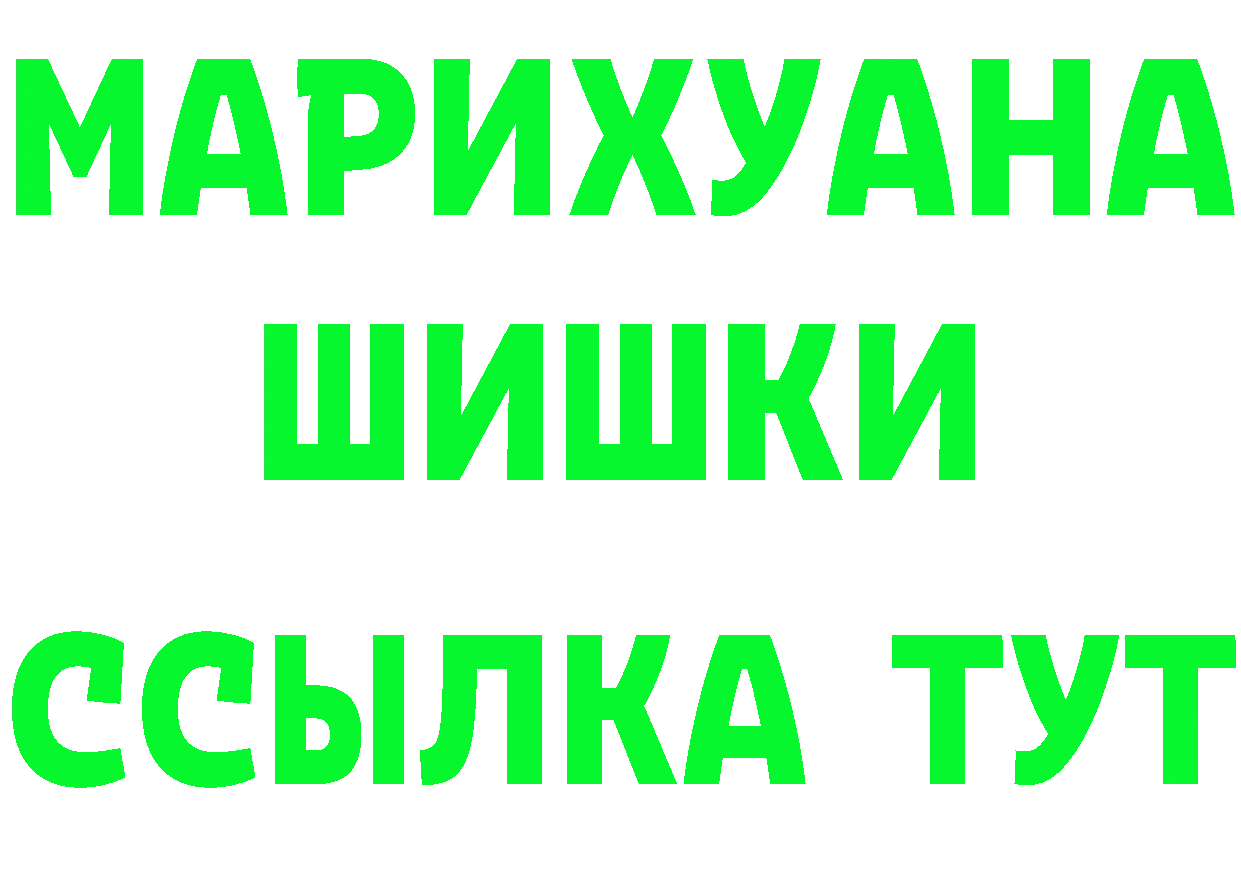 МАРИХУАНА
ШИШКИ
ССЫЛКА ТУТ